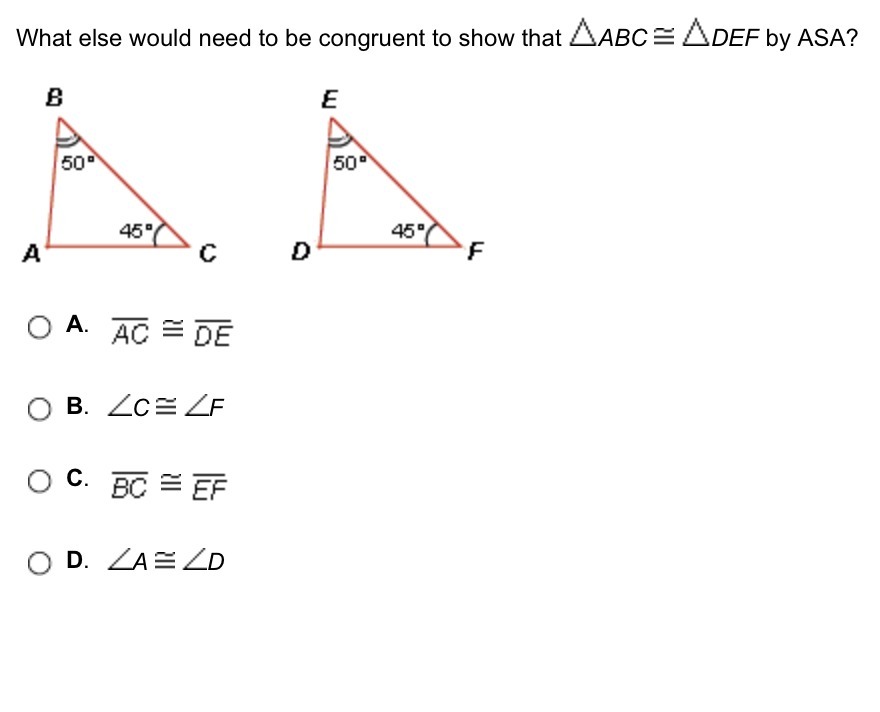 What else would need to be congruent to show that $\triangle ABC \cong \triangle DEF$ by ASA?

B
50°
45°
A
C

E
50°
45°
D
F

A. $\overline{AC} \cong \overline{DE}$

B. $\angle C \cong \angle F$

C. $\overline{BC} \cong \overline{EF}$

D. $\angle A \cong \angle D$